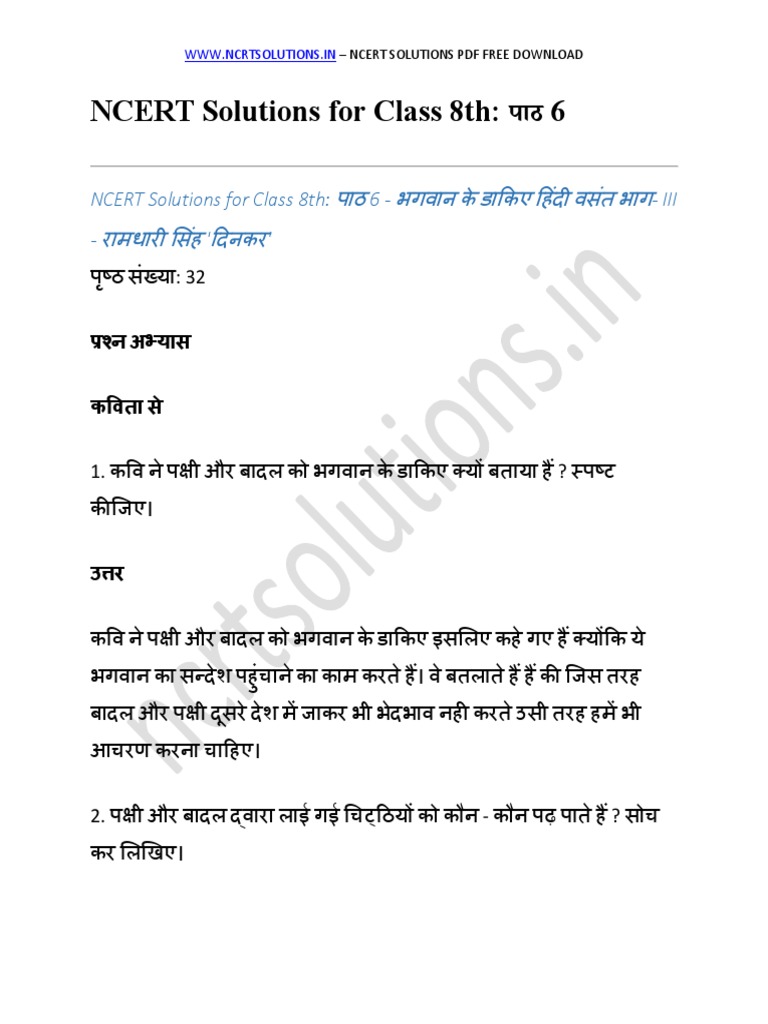 WWW.NCRTSOLUTIONS.IN – NCERT SOLUTIONS PDF FREE DOWNLOAD

NCERT Solutions for Class 8th: पाठ 6

NCERT Solutions for Class 8th: पाठ 6 - भगवान के डाकिए हिंदी वसंत भाग- III - रामधारी सिंह 'दिनकर'

पृष्ठ संख्या: 32

प्रश्न अभ्यास

कविता से

1. कवि ने पक्षी और बादल को भगवान के डाकिए क्यों बताया हैं ? स्पष्ट कीजिए।

उत्तर

कवि ने पक्षी और बादल को भगवान के डाकिए इसलिए कहे गए हैं क्योंकि ये भगवान का सन्देश पहुंचाने का काम करते हैं। वे बतलाते हैं हैं की जिस तरह बादल और पक्षी दूसरे देश में जाकर भी भेदभाव नही करते उसी तरह हमें भी आचरण करना चाहिए।

2. पक्षी और बादल द्वारा लाई गई चिट्ठियों को कौन - कौन पढ़ पाते हैं ? सोच कर लिखिए।

ncrtsolutions.in